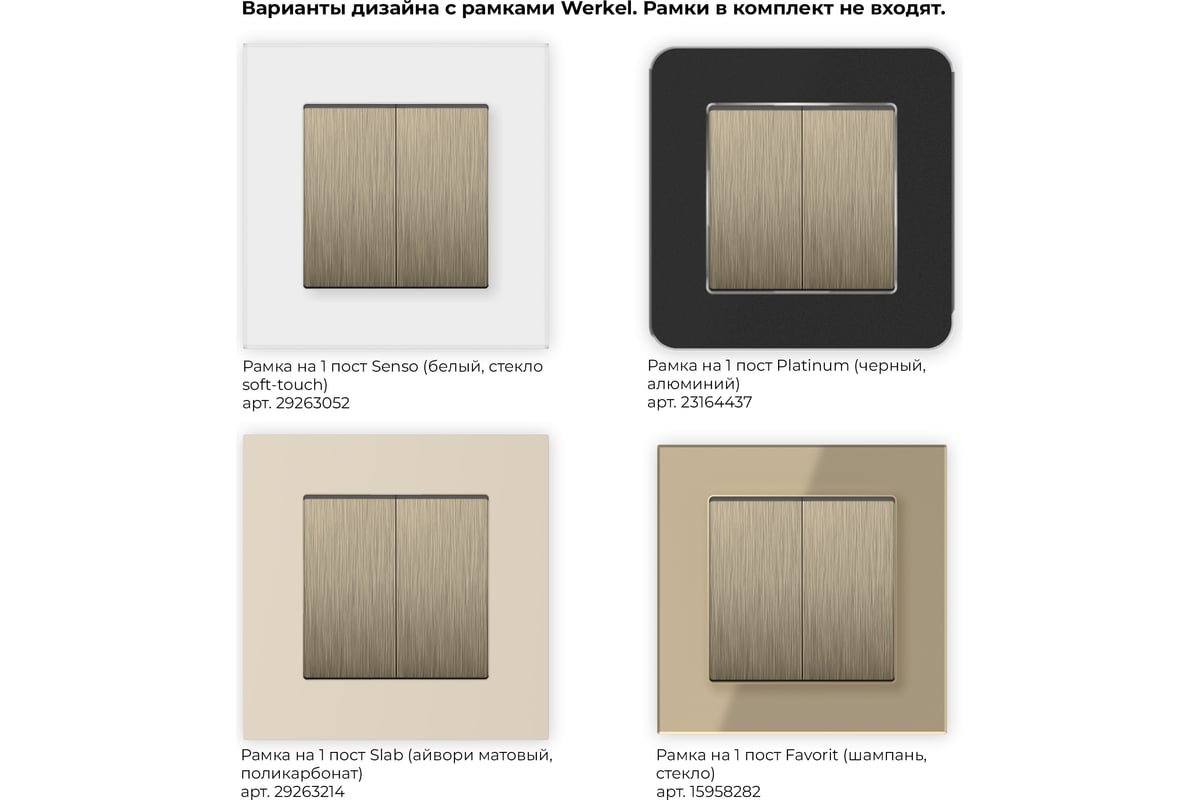 Варианты дизайна с рамками Werkel. Рамки в комплект не входят.

Рамка на 1 пост Senso (белый, стекло soft-touch)
арт. 29263052

Рамка на 1 пост Platinum (черный, алюминий)
арт. 23164437

Рамка на 1 пост Slab (айвори матовый, поликарбонат)
арт. 29263214

Рамка на 1 пост Favorit (шампань, стекло)
арт. 15958282